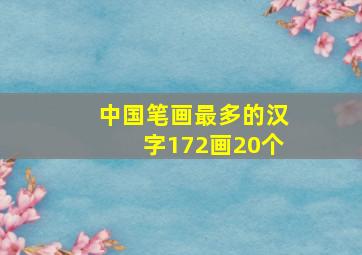 中国笔画最多的汉字172画20个